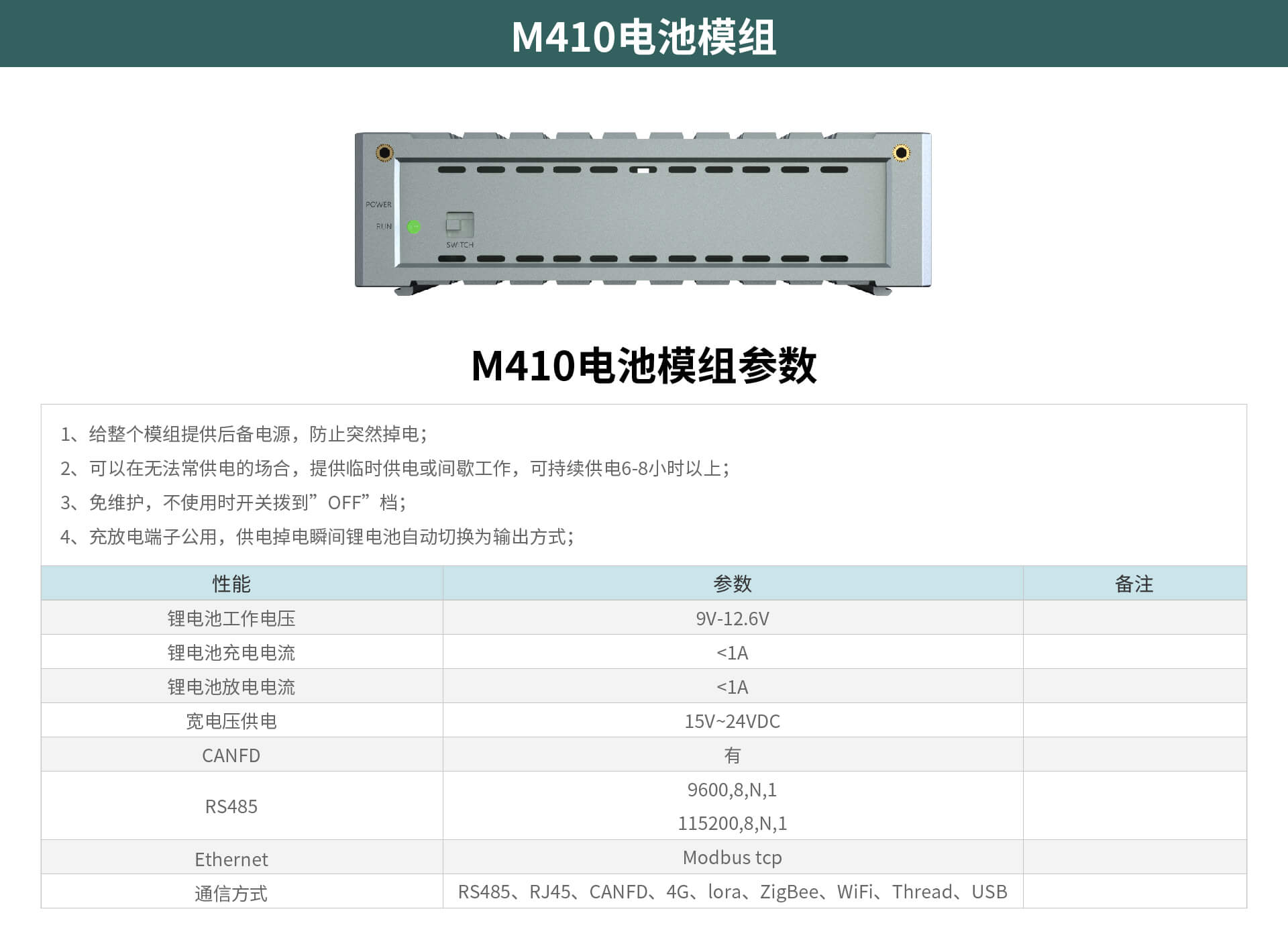 M410电池模组

POWER
RUN
SWITCH

M410电池模组参数

1、给整个模组提供后备电源，防止突然掉电；

2、可以在无法常供电的场合，提供临时供电或间歇工作，可持续供电6-8小时以上；

3、免维护，不使用时开关拨到”OFF”档；

4、充放电端子公用，供电掉电瞬间锂电池自动切换为输出方式；

| 性能 | 参数 | 备注 |
|---|---|---|
| 锂电池工作电压 | 9V-12.6V |  |
| 锂电池充电电流 | <1A |  |
| 锂电池放电电流 | <1A |  |
| 宽电压供电 | 15V~24VDC |  |
| CANFD | 有 |  |
| RS485 | 9600,8,N,1 115200,8,N,1 |  |
| Ethernet | Modbus tcp |  |
| 通信方式 | RS485、RJ45、CANFD、4G、lora、ZigBee、WiFi、Thread、USB |  |